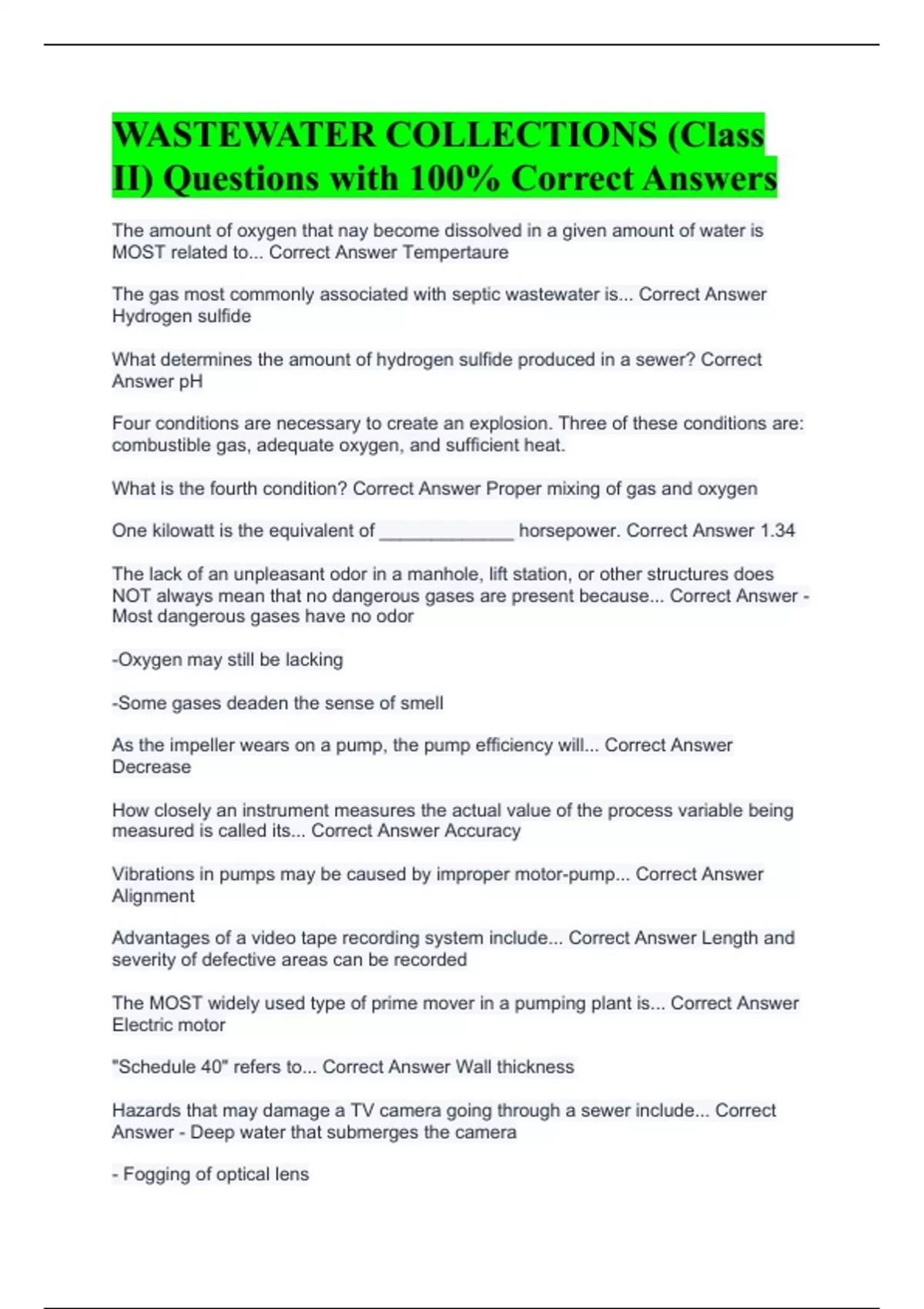 WASTEWATER COLLECTIONS (Class II) Questions with 100% Correct Answers

The amount of oxygen that nay become dissolved in a given amount of water is MOST related to... Correct Answer Tempertaure

The gas most commonly associated with septic wastewater is... Correct Answer Hydrogen sulfide

What determines the amount of hydrogen sulfide produced in a sewer? Correct Answer pH

Four conditions are necessary to create an explosion. Three of these conditions are: combustible gas, adequate oxygen, and sufficient heat.

What is the fourth condition? Correct Answer Proper mixing of gas and oxygen

One kilowatt is the equivalent of _____________ horsepower. Correct Answer 1.34

The lack of an unpleasant odor in a manhole, lift station, or other structures does NOT always mean that no dangerous gases are present because... Correct Answer - Most dangerous gases have no odor

-Oxygen may still be lacking

-Some gases deaden the sense of smell

As the impeller wears on a pump, the pump efficiency will... Correct Answer Decrease

How closely an instrument measures the actual value of the process variable being measured is called its... Correct Answer Accuracy

Vibrations in pumps may be caused by improper motor-pump... Correct Answer Alignment

Advantages of a video tape recording system include... Correct Answer Length and severity of defective areas can be recorded

The MOST widely used type of prime mover in a pumping plant is... Correct Answer Electric motor

"Schedule 40" refers to... Correct Answer Wall thickness

Hazards that may damage a TV camera going through a sewer include... Correct Answer - Deep water that submerges the camera

- Fogging of optical lens